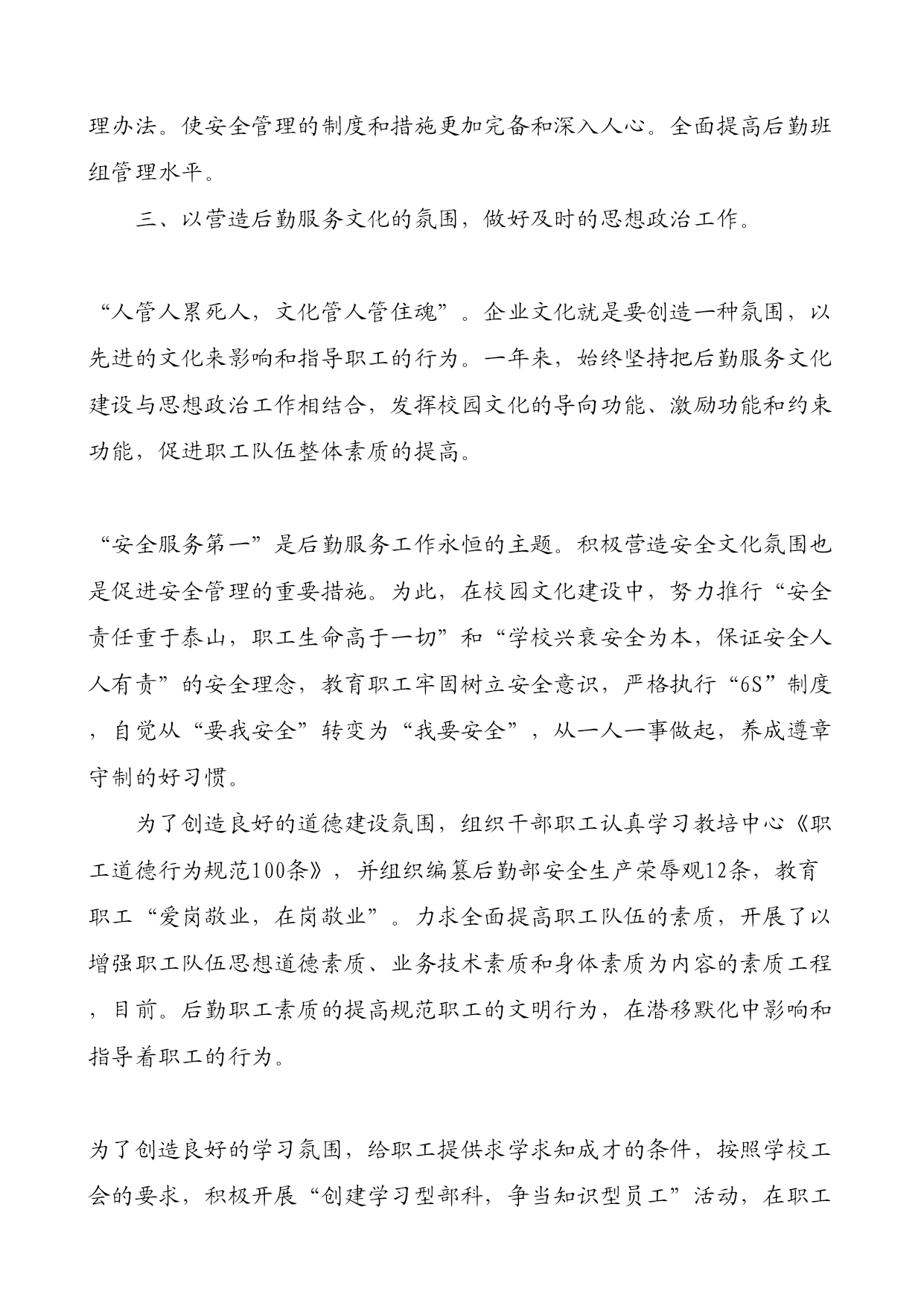 理办法。使安全管理的制度和措施更加完备和深入人心。全面提高后勤班组管理水平。

三、以营造后勤服务文化的氛围，做好及时的思想政治工作。

“人管人累死人，文化管人管住魂”。企业文化就是要创造一种氛围，以先进的文化来影响和指导职工的行为。一年来，始终坚持把后勤服务文化建设与思想政治工作相结合，发挥校园文化的导向功能、激励功能和约束功能，促进职工队伍整体素质的提高。

“安全服务第一”是后勤服务工作永恒的主题。积极营造安全文化氛围也是促进安全管理的重要措施。为此，在校园文化建设中，努力推行“安全责任重于泰山，职工生命高于一切”和“学校兴衰安全为本，保证安全人人有责”的安全理念，教育职工牢固树立安全意识，严格执行“6S”制度，自觉从“要我安全”转变为“我要安全”，从一人一事做起，养成遵章守制的好习惯。

为了创造良好的道德建设氛围，组织干部职工认真学习教培中心《职工道德行为规范100条》，并组织编篡后勤部安全生产荣辱观12条，教育职工“爱岗敬业，在岗敬业”。力求全面提高职工队伍的素质，开展了以增强职工队伍思想道德素质、业务技术素质和身体素质为内容的素质工程，目前。后勤职工素质的提高规范职工的文明行为，在潜移默化中影响和指导着职工的行为。

为了创造良好的学习氛围，给职工提供求学求知成才的条件，按照学校工会的要求，积极开展“创建学习型部科，争当知识型员工”活动，在职工